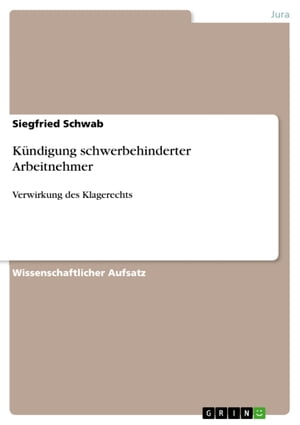 Jura

Siegfried Schwab

Kündigung schwerbehinderter Arbeitnehmer

Verwirkung des Klagerechts

Wissenschaftlicher Aufsatz

GRIN